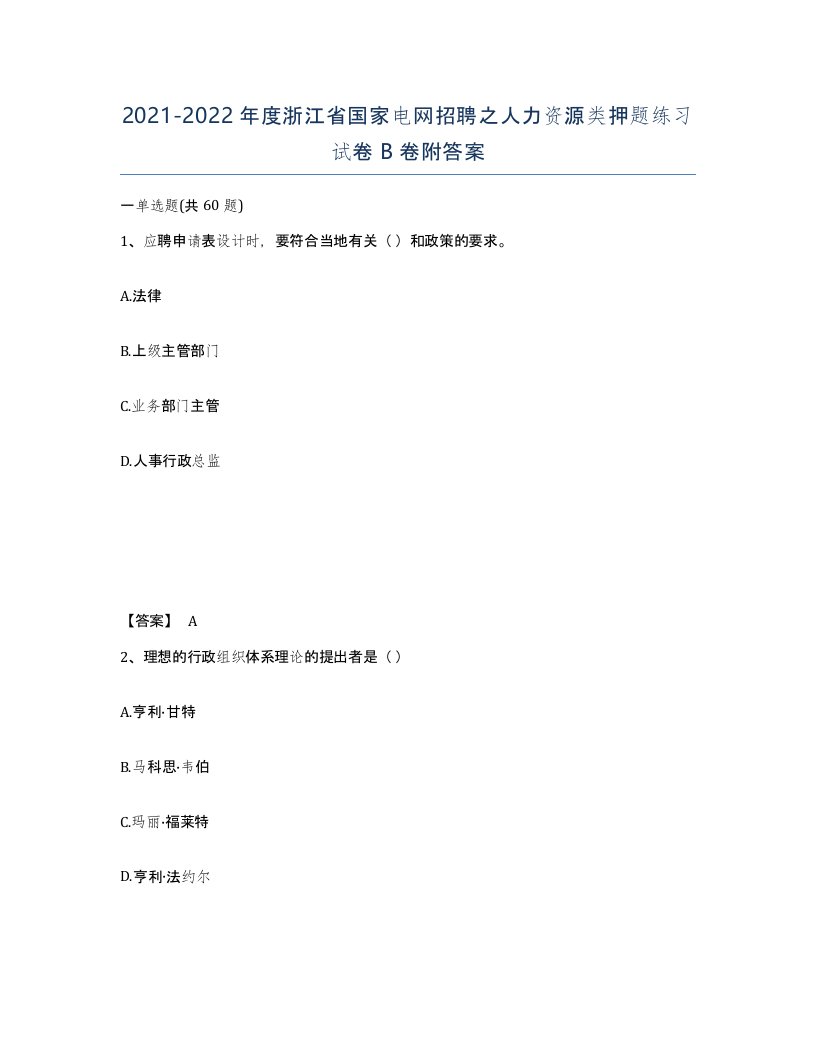 2021-2022年度浙江省国家电网招聘之人力资源类押题练习试卷B卷附答案

一单选题(共60题)

1、应聘申请表设计时，要符合当地有关（）和政策的要求。

A.法律

B.上级主管部门

C.业务部门主管

D.人事行政总监

【答案】 A

2、理想的行政组织体系理论的提出者是（）

A.亨利·甘特

B.马科思·韦伯

C.玛丽·福莱特

D.亨利·法约尔